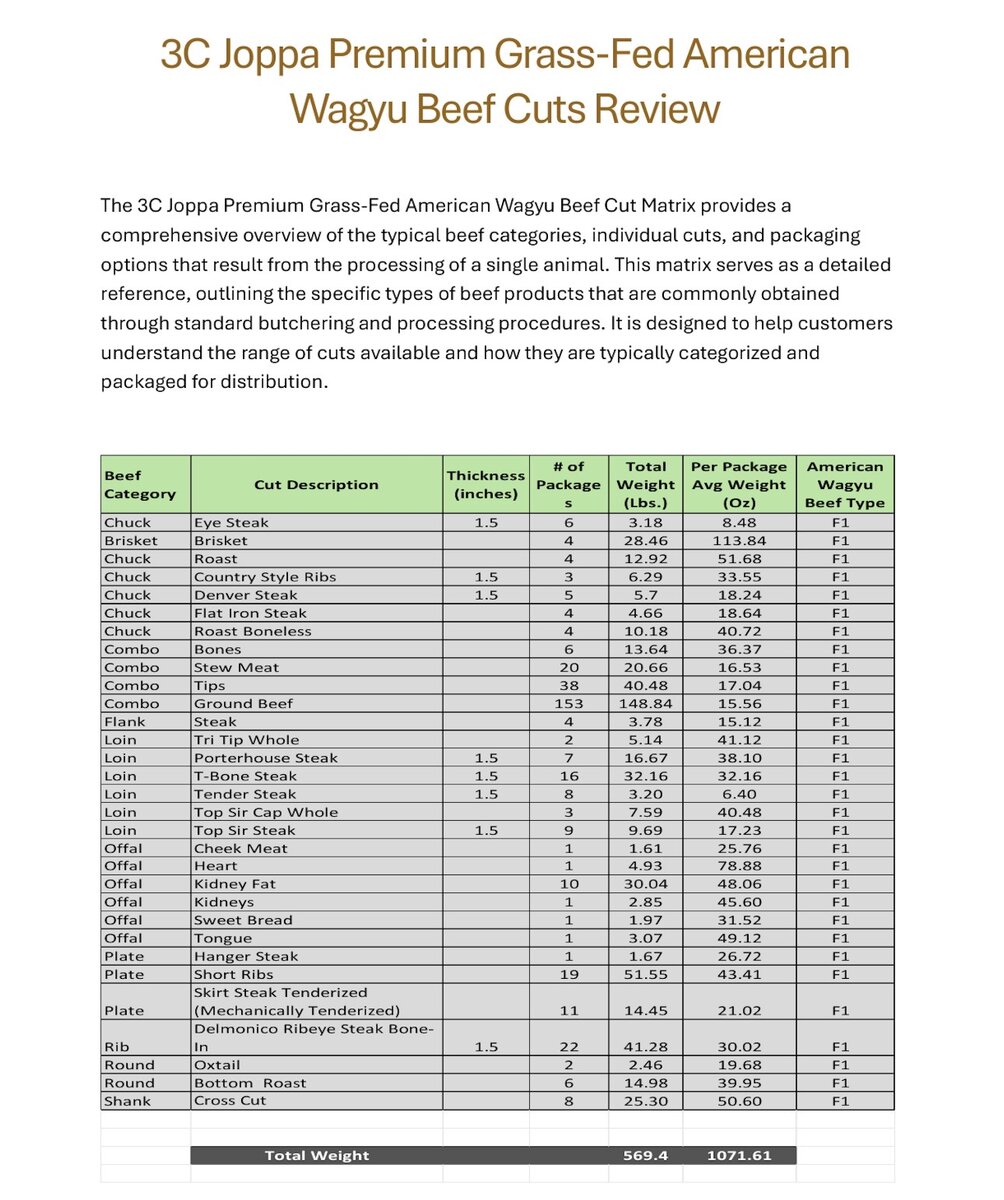 3C Joppa Premium Grass-Fed American Wagyu Beef Cuts Review

The 3C Joppa Premium Grass-Fed American Wagyu Beef Cut Matrix provides a comprehensive overview of the typical beef categories, individual cuts, and packaging options that result from the processing of a single animal. This matrix serves as a detailed reference, outlining the specific types of beef products that are commonly obtained through standard butchering and processing procedures. It is designed to help customers understand the range of cuts available and how they are typically categorized and packaged for distribution.

| Beef Category | Cut Description | Thickness (inches) | # of Packages | Total Weight (Lbs.) | Per Package Avg Weight (Oz) | American Wagyu Beef Type |
|---|---|---|---|---|---|---|
| Chuck | Eye Steak | 1.5 | 6 | 3.18 | 8.48 | F1 |
| Brisket | Brisket | | 4 | 28.46 | 113.84 | F1 |
| Chuck | Roast | | 4 | 12.92 | 51.68 | F1 |
| Chuck | Country Style Ribs | 1.5 | 3 | 6.29 | 33.55 | F1 |
| Chuck | Denver Steak | 1.5 | 5 | 5.7 | 18.24 | F1 |
| Chuck | Flat Iron Steak | | 4 | 4.66 | 18.64 | F1 |
| Chuck | Roast Boneless | | 4 | 10.18 | 40.72 | F1 |
| Combo | Bones | | 6 | 13.64 | 36.37 | F1 |
| Combo | Stew Meat | | 20 | 20.66 | 16.53 | F1 |
| Combo | Tips | | 38 | 40.48 | 17.04 | F1 |
| Combo | Ground Beef | | 153 | 148.84 | 15.56 | F1 |
| Flank | Steak | | 4 | 3.78 | 15.12 | F1 |
| Loin | Tri Tip Whole | | 2 | 5.14 | 41.12 | F1 |
| Loin | Porterhouse Steak | 1.5 | 7 | 16.67 | 38.10 | F1 |
| Loin | T-Bone Steak | 1.5 | 16 | 32.16 | 32.16 | F1 |
| Loin | Tender Steak | 1.5 | 8 | 3.20 | 6.40 | F1 |
| Loin | Top Sir Cap Whole | | 3 | 7.59 | 40.48 | F1 |
| Loin | Top Sir Steak | 1.5 | 9 | 9.69 | 17.23 | F1 |
| Offal | Cheek Meat | | 1 | 1.61 | 25.76 | F1 |
| Offal | Heart | | 1 | 4.93 | 78.88 | F1 |
| Offal | Kidney Fat | | 10 | 30.04 | 48.06 | F1 |
| Offal | Kidneys | | 1 | 2.85 | 45.60 | F1 |
| Offal | Sweet Bread | | 1 | 1.97 | 31.52 | F1 |
| Offal | Tongue | | 1 | 3.07 | 49.12 | F1 |
| Plate | Hanger Steak | | 1 | 1.67 | 26.72 | F1 |
| Plate | Short Ribs | | 19 | 51.55 | 43.41 | F1 |
| Plate | Skirt Steak Tenderized (Mechanically Tenderized) | | 11 | 14.45 | 21.02 | F1 |
| Rib | Delmonico Ribeye Steak Bone-In | 1.5 | 22 | 41.28 | 30.02 | F1 |
| Round | Oxtail | | 2 | 2.46 | 19.68 | F1 |
| Round | Bottom Roast | | 6 | 14.98 | 39.95 | F1 |
| Shank | Cross Cut | | 8 | 25.30 | 50.60 | F1 |
| | Total Weight | | | 569.4 | 1071.61 | |